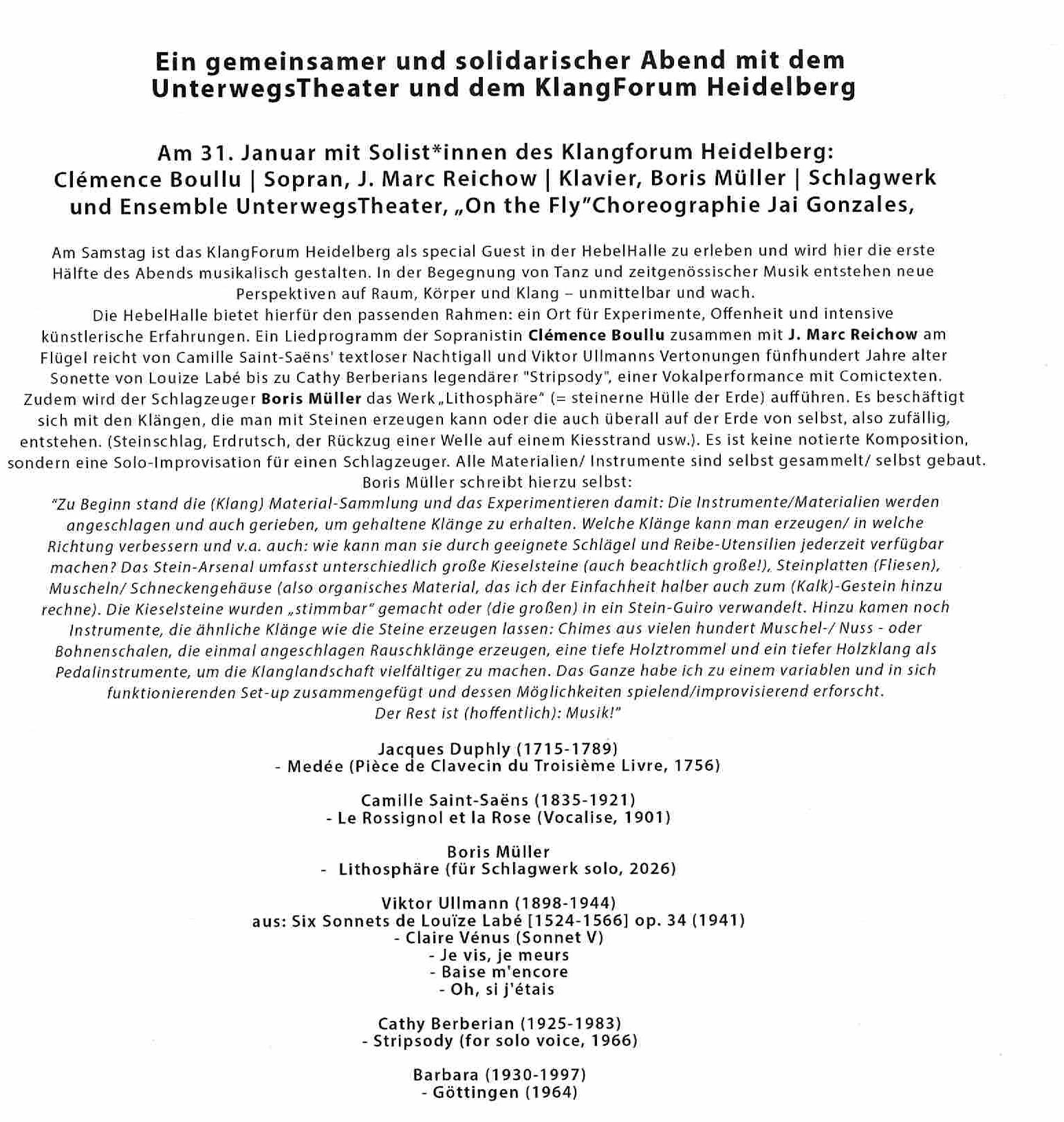 Ein gemeinsamer und solidarischer Abend mit dem UnterwegsTheater und dem KlangForum Heidelberg

Am 31. Januar mit Solist*innen des Klangforum Heidelberg: Clémence Boullu | Sopran, J. Marc Reichow | Klavier, Boris Müller | Schlagwerk und Ensemble UnterwegsTheater, „On the Fly"Choreographie Jai Gonzales,

Am Samstag ist das KlangForum Heidelberg als special Guest in der HebelHalle zu erleben und wird hier die erste Hälfte des Abends musikalisch gestalten. In der Begegnung von Tanz und zeitgenössischer Musik entstehen neue Perspektiven auf Raum, Körper und Klang – unmittelbar und wach.
Die HebelHalle bietet hierfür den passenden Rahmen: ein Ort für Experimente, Offenheit und intensive künstlerische Erfahrungen. Ein Liedprogramm der Sopranistin Clémence Boullu zusammen mit J. Marc Reichow am Flügel reicht von Camille Saint-Saëns' textloser Nachtigall und Viktor Ullmanns Vertonungen fünfhundert Jahre alter Sonette von Louize Labé bis zu Cathy Berberians legendärer "Stripsody", einer Vokalperformance mit Comictexten. Zudem wird der Schlagzeuger Boris Müller das Werk „Lithosphäre" (= steinerne Hülle der Erde) aufführen. Es beschäftigt sich mit den Klängen, die man mit Steinen erzeugen kann oder die auch überall auf der Erde von selbst, also zufällig, entstehen. (Steinschlag, Erdrutsch, der Rückzug einer Welle auf einem Kiesstrand usw.). Es ist keine notierte Komposition, sondern eine Solo-Improvisation für einen Schlagzeuger. Alle Materialien/ Instrumente sind selbst gesammelt/ selbst gebaut.
Boris Müller schreibt hierzu selbst:
"Zu Beginn stand die (Klang) Material-Sammlung und das Experimentieren damit: Die Instrumente/Materialien werden angeschlagen und auch gerieben, um gehaltene Klänge zu erhalten. Welche Klänge kann man erzeugen/ in welche Richtung verbessern und v.a. auch: wie kann man sie durch geeignete Schlägel und Reibe-Utensilien jederzeit verfügbar machen? Das Stein-Arsenal umfasst unterschiedlich große Kieselsteine (auch beachtlich große!), Steinplatten (Fliesen), Muscheln/ Schneckengehäuse (also organisches Material, das ich der Einfachheit halber auch zum (Kalk)-Gestein hinzu rechne). Die Kieselsteine wurden „stimmbar" gemacht oder (die großen) in ein Stein-Guiro verwandelt. Hinzu kamen noch Instrumente, die ähnliche Klänge wie die Steine erzeugen lassen: Chimes aus vielen hundert Muschel-/ Nuss - oder Bohnenschalen, die einmal angeschlagen Rauschklänge erzeugen, eine tiefe Holztrommel und ein tiefer Holzklang als Pedalinstrumente, um die Klanglandschaft vielfältiger zu machen. Das Ganze habe ich zu einem variablen und in sich funktionierenden Set-up zusammengefügt und dessen Möglichkeiten spielend/improvisierend erforscht.
Der Rest ist (hoffentlich): Musik!"

Jacques Duphly (1715-1789)
- Medée (Pièce de Clavecin du Troisième Livre, 1756)

Camille Saint-Saëns (1835-1921)
- Le Rossignol et la Rose (Vocalise, 1901)

Boris Müller
- Lithosphäre (für Schlagwerk solo, 2026)

Viktor Ullmann (1898-1944)
aus: Six Sonnets de Louïze Labé [1524-1566] op. 34 (1941)
- Claire Vénus (Sonnet V)
- Je vis, je meurs
- Baise m'encore
- Oh, si j'étais

Cathy Berberian (1925-1983)
- Stripsody (for solo voice, 1966)

Barbara (1930-1997)
- Göttingen (1964)